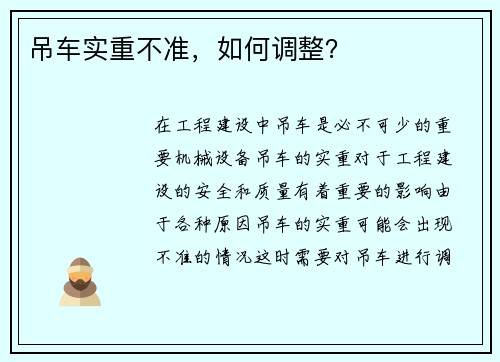 吊车实重不准，如何调整？

在工程建设中吊车是必不可少的重要机械设备吊车的实重对于工程建设的安全和质量有着重要的影响由于各种原因吊车的实重可能会出现不准的情况这时需要对吊车进行调